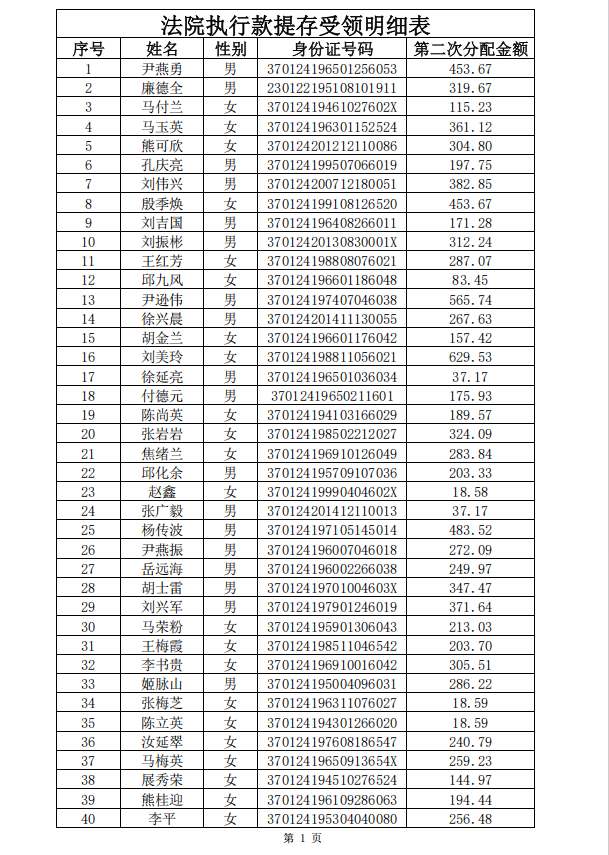 法院执行款提存受领明细表

| 序号 | 姓名 | 性别 | 身份证号码 | 第二次分配金额 |
|---|---|---|---|---|
| 1 | 尹燕勇 | 男 | 370124196501256053 | 453.67 |
| 2 | 廉德全 | 男 | 230122195108101911 | 319.67 |
| 3 | 马付兰 | 女 | 37012419461027602X | 115.23 |
| 4 | 马玉英 | 女 | 370124196301152524 | 361.12 |
| 5 | 熊可欣 | 女 | 370124201212110086 | 304.80 |
| 6 | 孔庆亮 | 男 | 370124199507066019 | 197.75 |
| 7 | 刘伟兴 | 男 | 370124200712180051 | 382.85 |
| 8 | 殷季焕 | 女 | 370124199108126520 | 453.67 |
| 9 | 刘吉国 | 男 | 370124196408266011 | 171.28 |
| 10 | 刘振彬 | 男 | 37012420130830001X | 312.24 |
| 11 | 王红芳 | 女 | 370124198808076021 | 287.07 |
| 12 | 邱九风 | 女 | 370124196601186048 | 83.45 |
| 13 | 尹逊伟 | 男 | 370124197407046038 | 565.74 |
| 14 | 徐兴晨 | 男 | 370124201411130055 | 267.63 |
| 15 | 胡金兰 | 女 | 370124196601176042 | 157.42 |
| 16 | 刘美玲 | 女 | 370124198811056021 | 629.53 |
| 17 | 徐延亮 | 男 | 370124196501036034 | 37.17 |
| 18 | 付德元 | 男 | 37012419650211601 | 175.93 |
| 19 | 陈尚英 | 女 | 370124194103166029 | 189.57 |
| 20 | 张岩岩 | 女 | 370124198502212027 | 324.09 |
| 21 | 焦绪兰 | 女 | 370124196910126049 | 283.84 |
| 22 | 邱化余 | 男 | 370124195709107036 | 203.33 |
| 23 | 赵鑫 | 女 | 37012419990404602X | 18.58 |
| 24 | 张广毅 | 男 | 370124201412110013 | 37.17 |
| 25 | 杨传波 | 男 | 370124197105145014 | 483.52 |
| 26 | 尹燕振 | 男 | 370124196007046018 | 272.09 |
| 27 | 岳远海 | 男 | 370124196002266038 | 249.97 |
| 28 | 胡士雷 | 男 | 37012419701004603X | 347.47 |
| 29 | 刘兴军 | 男 | 370124197901246019 | 371.64 |
| 30 | 马荣粉 | 女 | 370124195901306043 | 213.03 |
| 31 | 王梅霞 | 女 | 370124198511046542 | 203.70 |
| 32 | 李书贵 | 女 | 370124196910016042 | 305.51 |
| 33 | 姬脉山 | 男 | 370124195004096031 | 286.22 |
| 34 | 张梅芝 | 女 | 370124196311076027 | 18.59 |
| 35 | 陈立英 | 女 | 370124194301266020 | 18.59 |
| 36 | 汝延翠 | 女 | 370124197608186547 | 240.79 |
| 37 | 马梅英 | 女 | 37012419650913654X | 259.23 |
| 38 | 展秀荣 | 女 | 370124194510276524 | 144.97 |
| 39 | 熊桂迎 | 女 | 370124196109286063 | 194.44 |
| 40 | 李平 | 女 | 370124195304040080 | 256.48 |

第 1 页